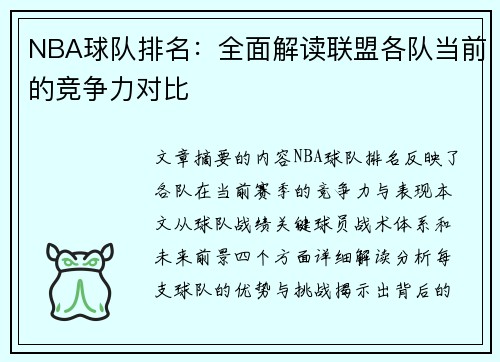 NBA球队排名：全面解读联盟各队当前的竞争力对比

文章摘要的内容NBA球队排名反映了各队在当前赛季的竞争力与表现本文从球队战绩关键球员战术体系和未来前景四个方面详细解读分析每支球队的优势与挑战揭示出背后的